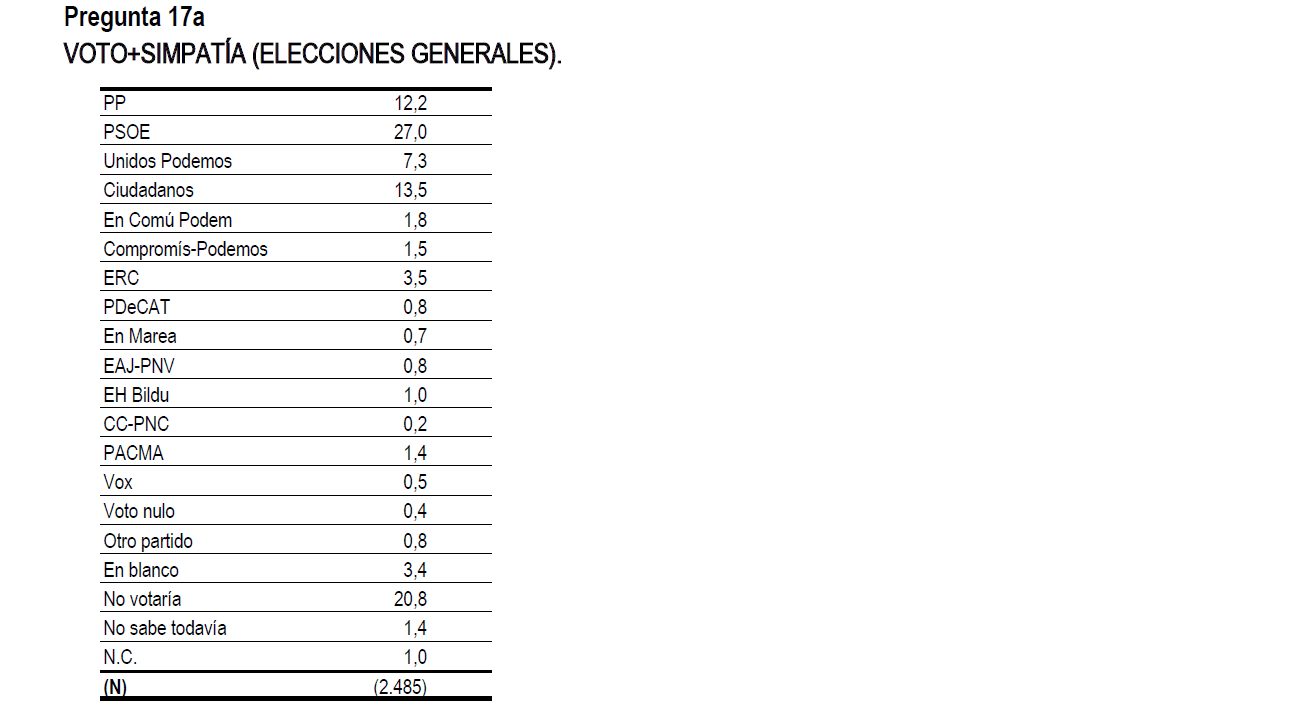 Pregunta 17a
VOTO+SIMPATÍA (ELECCIONES GENERALES).

| PP | 12,2 |
|---|---|
| PSOE | 27,0 |
| Unidos Podemos | 7,3 |
| Ciudadanos | 13,5 |
| En Comú Podem | 1,8 |
| Compromís-Podemos | 1,5 |
| ERC | 3,5 |
| PDeCAT | 0,8 |
| En Marea | 0,7 |
| EAJ-PNV | 0,8 |
| EH Bildu | 1,0 |
| CC-PNC | 0,2 |
| PACMA | 1,4 |
| Vox | 0,5 |
| Voto nulo | 0,4 |
| Otro partido | 0,8 |
| En blanco | 3,4 |
| No votaría | 20,8 |
| No sabe todavía | 1,4 |
| N.C. | 1,0 |
| (N) | (2.485) |